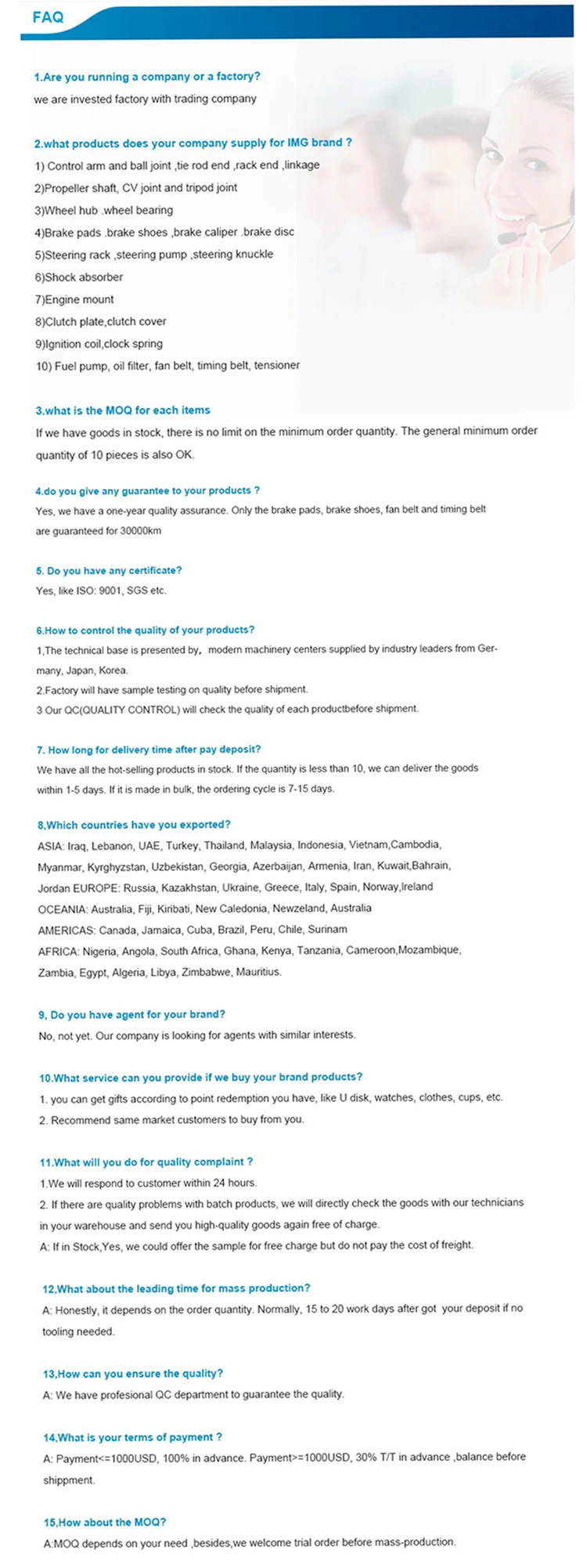 FAQ

1.Are you running a company or a factory?
we are invested factory with trading company

2.what products does your company supply for IMG brand ?
1) Control arm and ball joint ,tie rod end ,rack end ,linkage
2)Propeller shaft, CV joint and tripod joint
3)Wheel hub .wheel bearing
4)Brake pads .brake shoes ,brake caliper .brake disc
5)Steering rack ,steering pump ,steering knuckle
6)Shock absorber
7)Engine mount
8)Clutch plate,clutch cover
9)Ignition coil,clock spring
10) Fuel pump, oil filter, fan belt, timing belt, tensioner

3.what is the MOQ for each items
If we have goods in stock, there is no limit on the minimum order quantity. The general minimum order quantity of 10 pieces is also OK.

4.do you give any guarantee to your products ?
Yes, we have a one-year quality assurance. Only the brake pads, brake shoes, fan belt and timing belt are guaranteed for 30000km

5. Do you have any certificate?
Yes, like ISO: 9001, SGS etc.

6.How to control the quality of your products?
1,The technical base is presented by, modern machinery centers supplied by industry leaders from Germany, Japan, Korea.
2.Factory will have sample testing on quality before shipment.
3 Our QC(QUALITY CONTROL) will check the quality of each productbefore shipment.

7. How long for delivery time after pay deposit?
We have all the hot-selling products in stock. If the quantity is less than 10, we can deliver the goods within 1-5 days. If it is made in bulk, the ordering cycle is 7-15 days.

8,Which countries have you exported?
ASIA: Iraq, Lebanon, UAE, Turkey, Thailand, Malaysia, Indonesia, Vietnam,Cambodia, Myanmar, Kyrghyzstan, Uzbekistan, Georgia, Azerbaijan, Armenia, Iran, Kuwait,Bahrain, Jordan EUROPE: Russia, Kazakhstan, Ukraine, Greece, Italy, Spain, Norway,Ireland
OCEANIA: Australia, Fiji, Kiribati, New Caledonia, Newzeland, Australia
AMERICAS: Canada, Jamaica, Cuba, Brazil, Peru, Chile, Surinam
AFRICA: Nigeria, Angola, South Africa, Ghana, Kenya, Tanzania, Cameroon,Mozambique, Zambia, Egypt, Algeria, Libya, Zimbabwe, Mauritius.

9, Do you have agent for your brand?
No, not yet. Our company is looking for agents with similar interests.

10.What service can you provide if we buy your brand products?
1. you can get gifts according to point redemption you have, like U disk, watches, clothes, cups, etc.
2. Recommend same market customers to buy from you.

11.What will you do for quality complaint ?
1.We will respond to customer within 24 hours.
2. If there are quality problems with batch products, we will directly check the goods with our technicians in your warehouse and send you high-quality goods again free of charge.
A: If in Stock,Yes, we could offer the sample for free charge but do not pay the cost of freight.

12,What about the leading time for mass production?
A: Honestly, it depends on the order quantity. Normally, 15 to 20 work days after got your deposit if no tooling needed.

13,How can you ensure the quality?
A: We have profesional QC department to guarantee the quality.

14,What is your terms of payment ?
A: Payment<=1000USD, 100% in advance. Payment>=1000USD, 30% T/T in advance ,balance before shippment.

15,How about the MOQ?
A:MOQ depends on your need ,besides,we welcome trial order before mass-production.